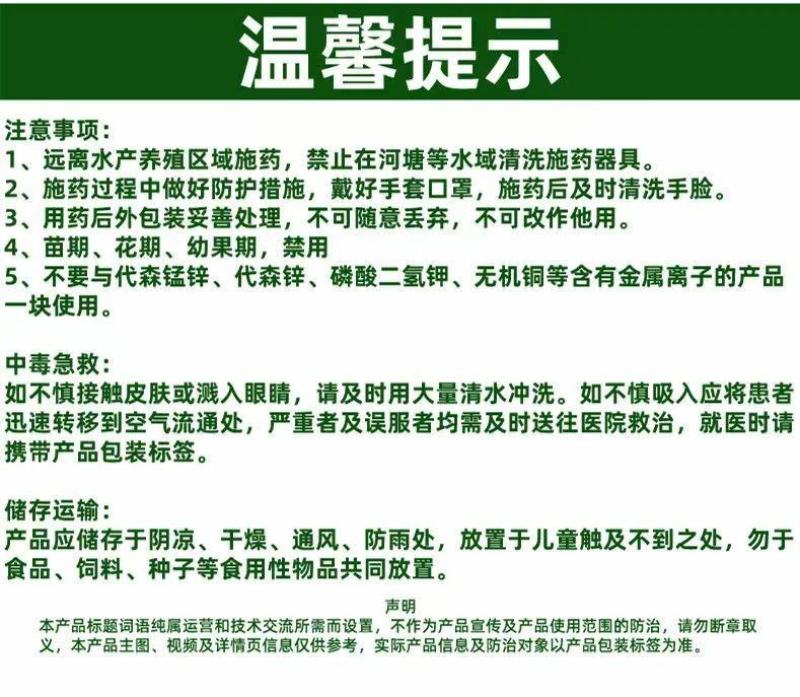 温馨提示

注意事项：
1、远离水产养殖区域施药，禁止在河塘等水域清洗施药器具。
2、施药过程中做好防护措施，戴好手套口罩，施药后及时清洗手脸。
3、用药后外包装妥善处理，不可随意丢弃，不可改作他用。
4、苗期、花期、幼果期，禁用
5、不要与代森锰锌、代森锌、磷酸二氢钾、无机铜等含有金属离子的产品一块使用。

中毒急救：
如不慎接触皮肤或溅入眼睛，请及时用大量清水冲洗。如不慎吸入应将患者迅速转移到空气流通处，严重者及误服者均需及时送往医院救治，就医时请携带产品包装标签。

储存运输：
产品应储存于阴凉、干燥、通风、防雨处，放置于儿童触及不到之处，勿于食品、饲料、种子等食用性物品共同放置。

声明
本产品标题词语纯属运营和技术交流所需而设置，不作为产品宣传及产品使用范围的防治，请勿断章取义，本产品主图、视频及详情页信息仅供参考，实际产品信息及防治对象以产品包装标签为准。